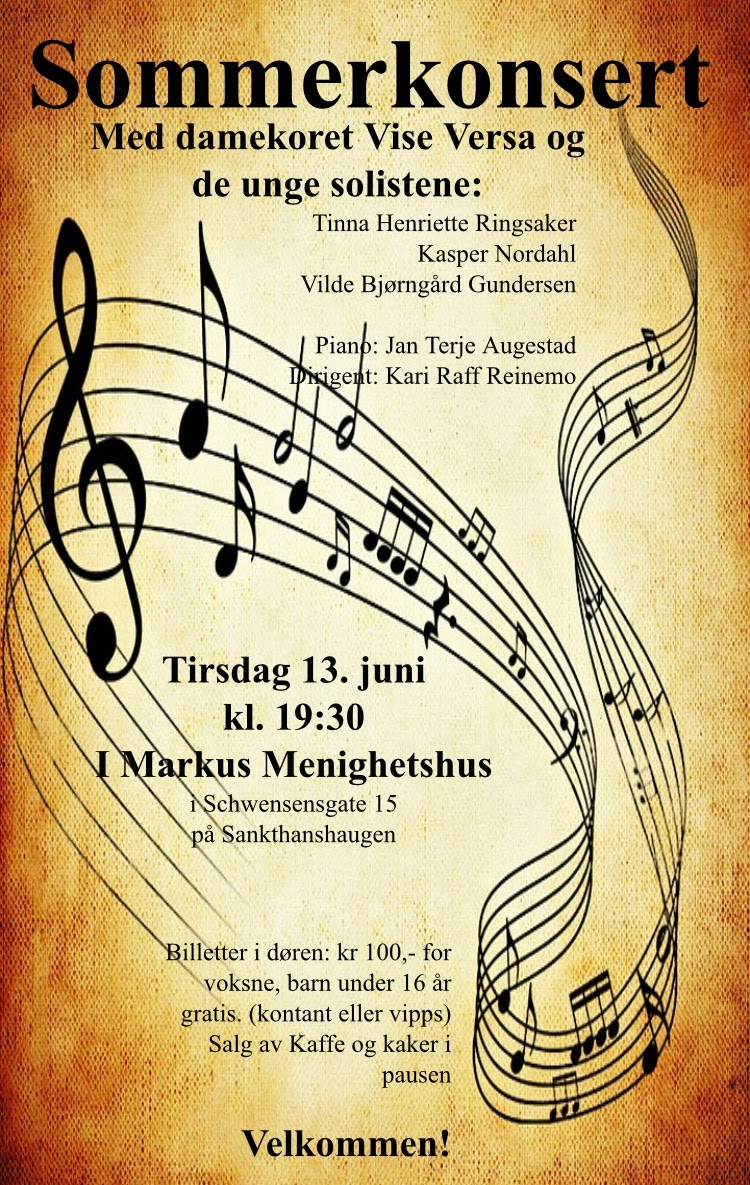 Sommerkonsert

Med damekoret Vise Versa og de unge solistene:

Tinna Henriette Ringsaker
Kasper Nordahl
Vilde Bjørngård Gundersen

Piano: Jan Terje Augestad
Dirigent: Kari Raff Reinemo

Tirsdag 13. juni
kl. 19:30
I Markus Menighetshus
i Schwensensgate 15
på Sankthanshaugen

Billetter i døren: kr 100,- for voksne, barn under 16 år gratis. (kontant eller vipps) Salg av Kaffe og kaker i pausen

Velkommen!